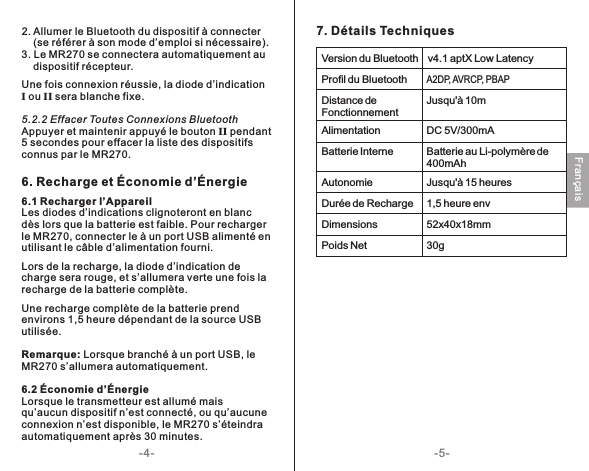 2. Allumer le Bluetooth du dispositif à connecter (se référer à son mode d'emploi si nécessaire).
3. Le MR270 se connectera automatiquement au dispositif récepteur.

Une fois connexion réussie, la diode d'indication I ou II sera blanche fixe.

5.2.2 Effacer Toutes Connexions Bluetooth
Appuyer et maintenir appuyé le bouton II pendant 5 secondes pour effacer la liste des dispositifs connus par le MR270.

6. Recharge et Économie d'Énergie

6.1 Recharger l'Appareil
Les diodes d'indications clignoteront en blanc dès lors que la batterie est faible. Pour recharger le MR270, connecter le à un port USB alimenté en utilisant le câble d'alimentation fourni.

Lors de la recharge, la diode d'indication de charge sera rouge, et s'allumera verte une fois la recharge de la batterie complète.

Une recharge complète de la batterie prend environs 1,5 heure dépendant de la source USB utilisée.

Remarque: Lorsque branché à un port USB, le MR270 s'allumera automatiquement.

6.2 Économie d'Énergie
Lorsque le transmetteur est allumé mais qu'aucun dispositif n'est connecté, ou qu'aucune connexion n'est disponible, le MR270 s'éteindra automatiquement après 30 minutes.

-4-

7. Détails Techniques

| Version du Bluetooth | v4.1 aptX Low Latency |
|---|---|
| Profil du Bluetooth | A2DP, AVRCP, PBAP |
| Distance de Fonctionnement | Jusqu'à 10m |
| Alimentation | DC 5V/300mA |
| Batterie Interne | Batterie au Li-polymère de 400mAh |
| Autonomie | Jusqu'à 15 heures |
| Durée de Recharge | 1,5 heure env |
| Dimensions | 52x40x18mm |
| Poids Net | 30g |

Français

-5-